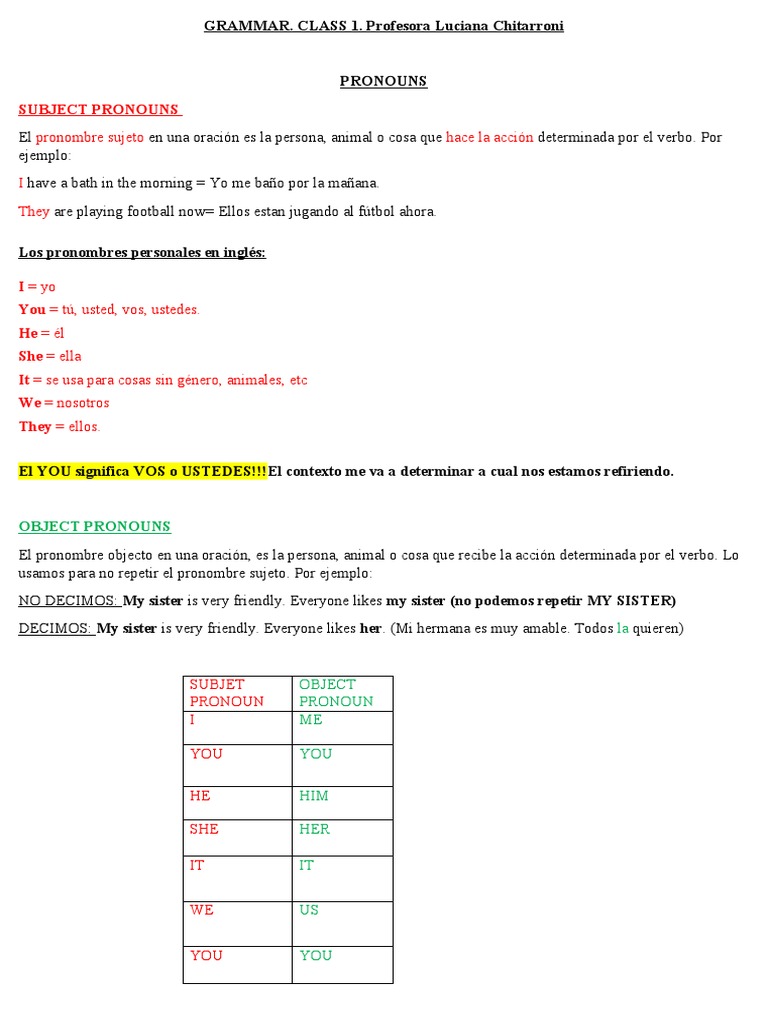 GRAMMAR. CLASS 1. Profesora Luciana Chitarroni

PRONOUNS

SUBJECT PRONOUNS

El pronombre sujeto en una oración es la persona, animal o cosa que hace la acción determinada por el verbo. Por ejemplo:

I have a bath in the morning = Yo me baño por la mañana.

They are playing football now= Ellos estan jugando al fútbol ahora.

Los pronombres personales en inglés:

I = yo
You = tú, usted, vos, ustedes.
He = él
She = ella
It = se usa para cosas sin género, animales, etc
We = nosotros
They = ellos.

El YOU significa VOS o USTEDES!!!El contexto me va a determinar a cual nos estamos refiriendo.

OBJECT PRONOUNS

El pronombre objecto en una oración, es la persona, animal o cosa que recibe la acción determinada por el verbo. Lo usamos para no repetir el pronombre sujeto. Por ejemplo:

NO DECIMOS: My sister is very friendly. Everyone likes my sister (no podemos repetir MY SISTER)

DECIMOS: My sister is very friendly. Everyone likes her. (Mi hermana es muy amable. Todos la quieren)

| SUBJET PRONOUN | OBJECT PRONOUN |
|---|---|
| I | ME |
| YOU | YOU |
| HE | HIM |
| SHE | HER |
| IT | IT |
| WE | US |
| YOU | YOU |